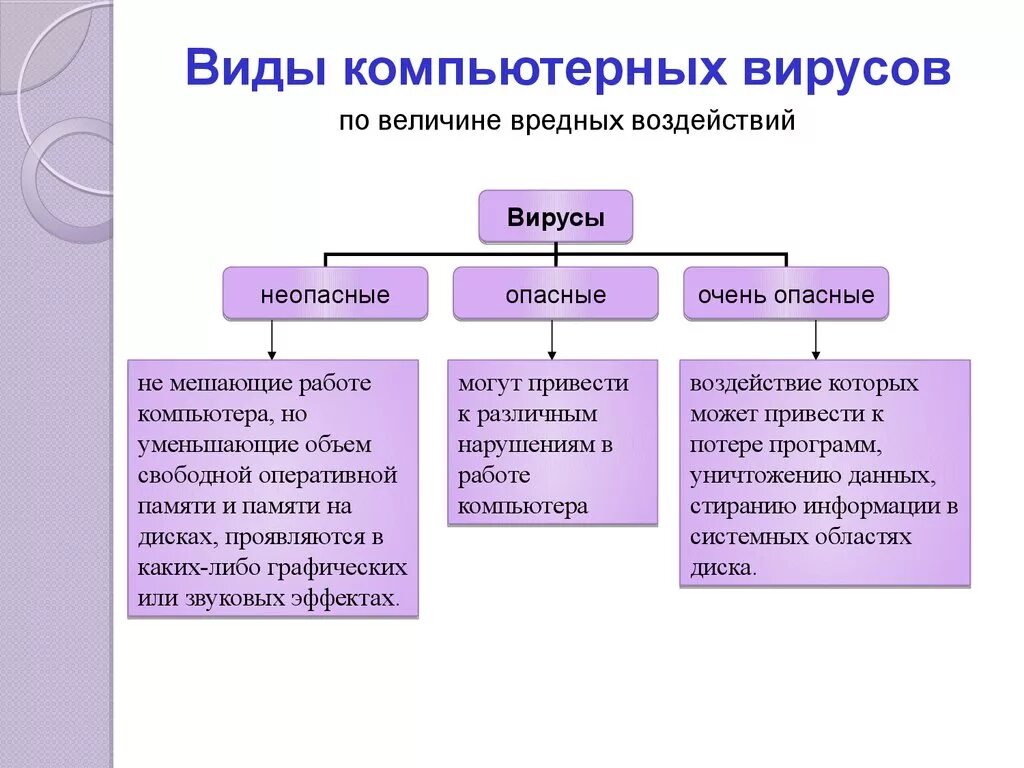 Виды компьютерных вирусов

по величине вредных воздействий

Вирусы

неопасные

опасные

очень опасные

не мешающие работе компьютера, но уменьшающие объем свободной оперативной памяти и памяти на дисках, проявляются в каких-либо графических или звуковых эффектах.

могут привести к различным нарушениям в работе компьютера

воздействие которых может привести к потере программ, уничтожению данных, стиранию информации в системных областях диска.